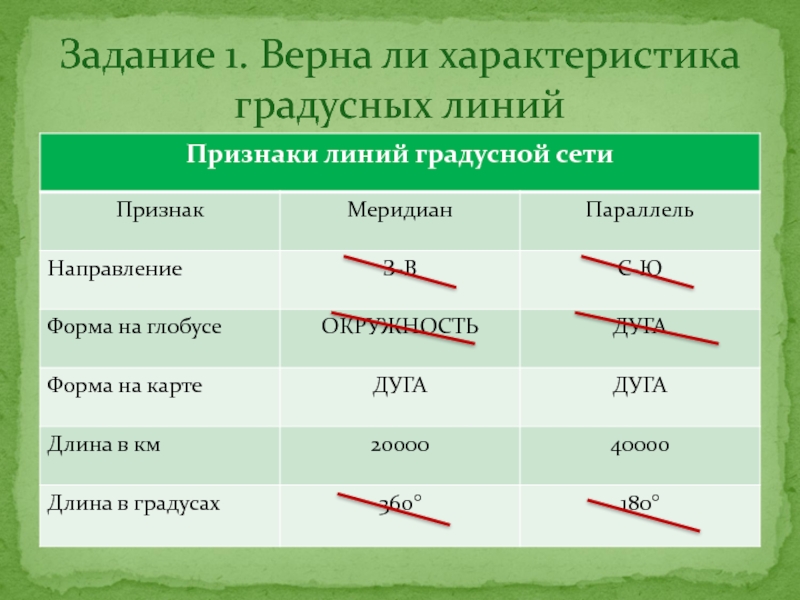 Задание 1. Верна ли характеристика градусных линий

| Признаки линий градусной сети | | |
|---|---|---|
| Признак | Меридиан | Параллель |
| Направление | З-В | С-Ю |
| Форма на глобусе | ОКРУЖНОСТЬ | ДУГА |
| Форма на карте | ДУГА | ДУГА |
| Длина в км | 20000 | 40000 |
| Длина в градусах | 360° | 180° |